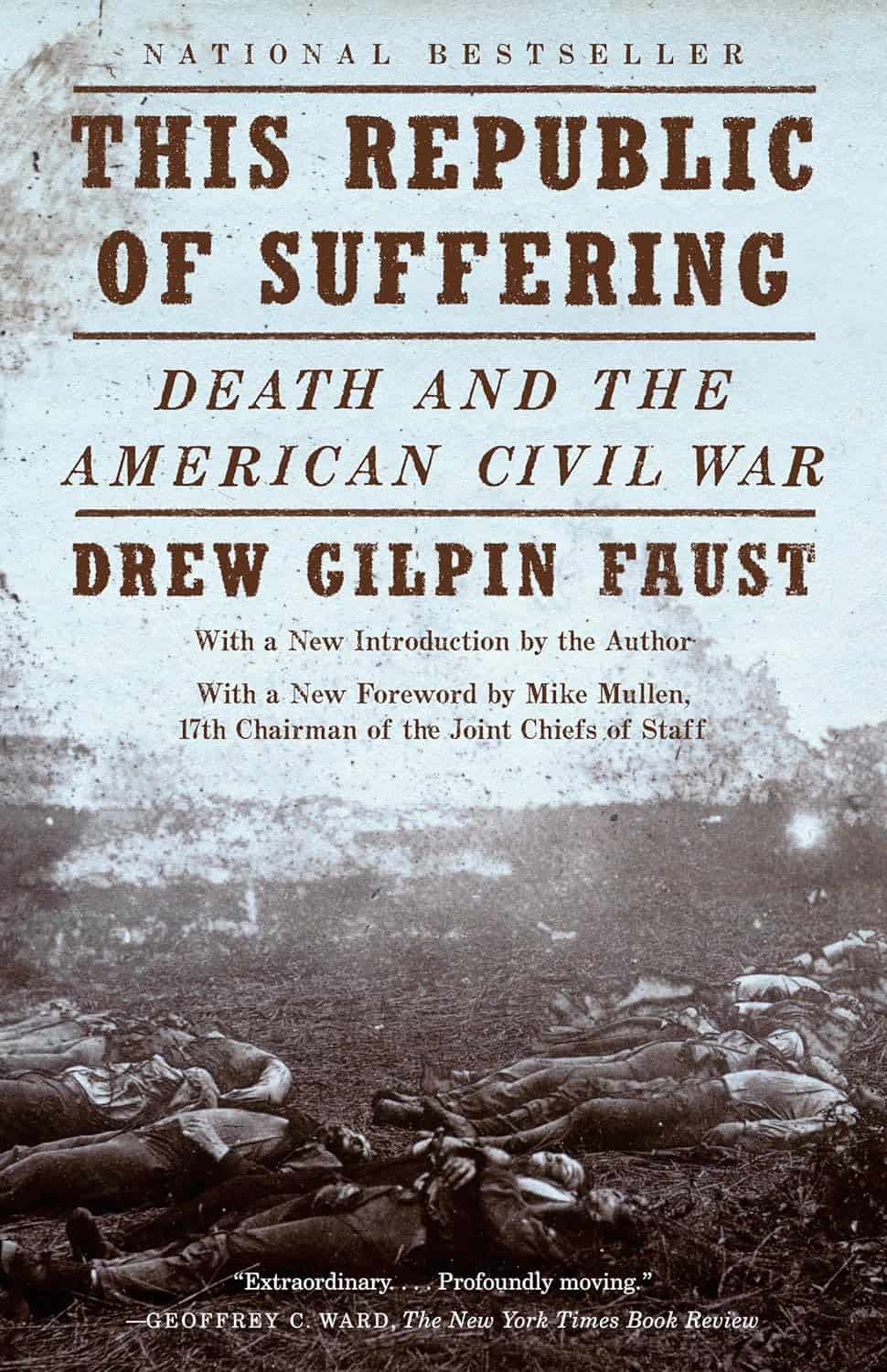 NATIONAL BESTSELLER

THIS REPUBLIC OF SUFFERING

DEATH AND THE AMERICAN CIVIL WAR

DREW GILPIN FAUST

With a New Introduction by the Author

With a New Foreword by Mike Mullen, 17th Chairman of the Joint Chiefs of Staff

"Extraordinary. . . . Profoundly moving."
—GEOFFREY C. WARD, The New York Times Book Review